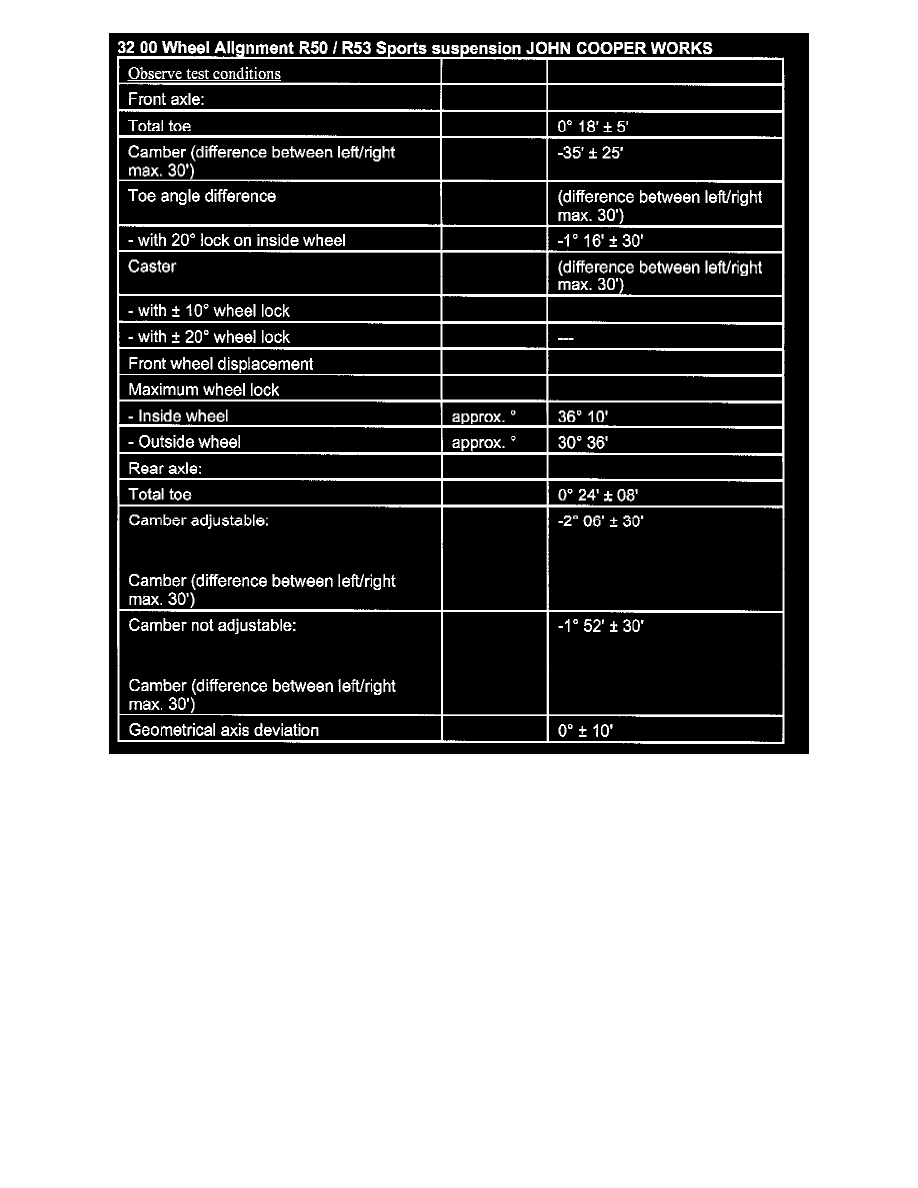 32 00 Wheel Alignment R50 / R53 Sports suspension JOHN COOPER WORKS

| Observe test conditions | | |
|---|---|---|
| Front axle: | | |
| Total toe | | 0° 18' ± 5' |
| Camber (difference between left/right max. 30') | | -35' ± 25' |
| Toe angle difference | | (difference between left/right max. 30') |
| - with 20° lock on inside wheel | | -1° 16' ± 30' |
| Caster | | (difference between left/right max. 30') |
| - with ± 10° wheel lock | | |
| - with ± 20° wheel lock | | --- |
| Front wheel displacement | | |
| Maximum wheel lock | | |
| - Inside wheel | approx. ° | 36° 10' |
| - Outside wheel | approx. ° | 30° 36' |
| Rear axle: | | |
| Total toe | | 0° 24' ± 08' |
| Camber adjustable: Camber (difference between left/right max. 30') | | -2° 06' ± 30' |
| Camber not adjustable: Camber (difference between left/right max. 30') | | -1° 52' ± 30' |
| Geometrical axis deviation | | 0° ± 10' |